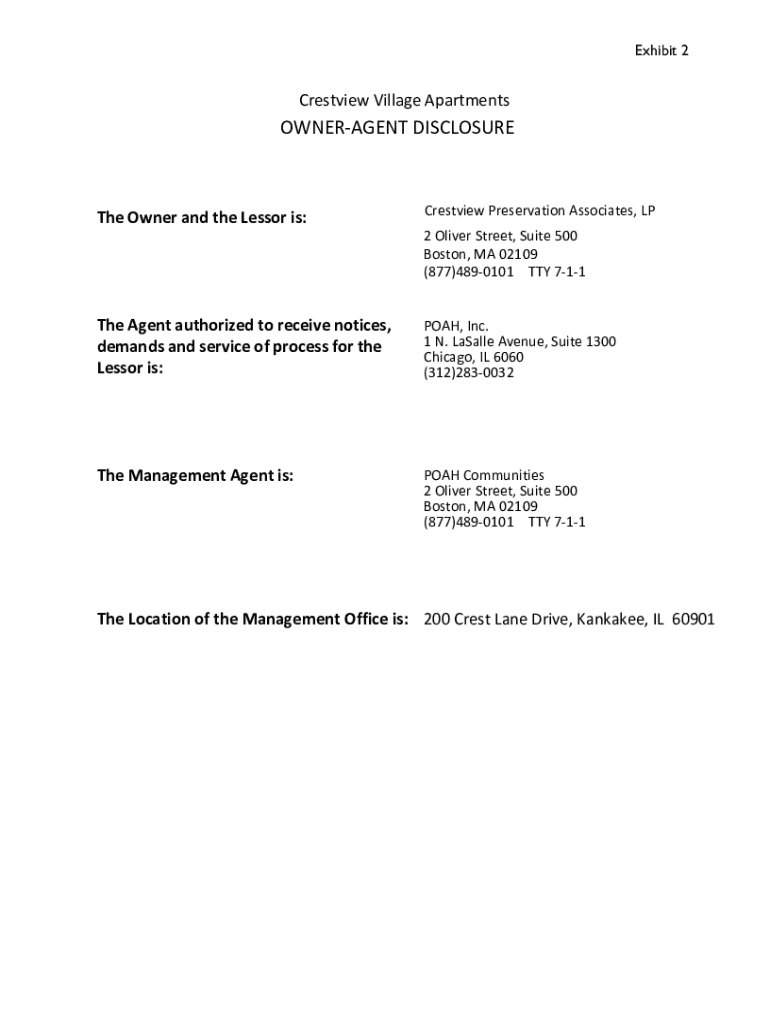 Exhibit 2

Crestview Village Apartments

OWNER-AGENT DISCLOSURE

The Owner and the Lessor is:

Crestview Preservation Associates, LP
2 Oliver Street, Suite 500
Boston, MA 02109
(877)489-0101 TTY 7-1-1

The Agent authorized to receive notices, demands and service of process for the Lessor is:

POAH, Inc.
1 N. LaSalle Avenue, Suite 1300
Chicago, IL 6060
(312)283-0032

The Management Agent is:

POAH Communities
2 Oliver Street, Suite 500
Boston, MA 02109
(877)489-0101 TTY 7-1-1

The Location of the Management Office is: 200 Crest Lane Drive, Kankakee, IL 60901